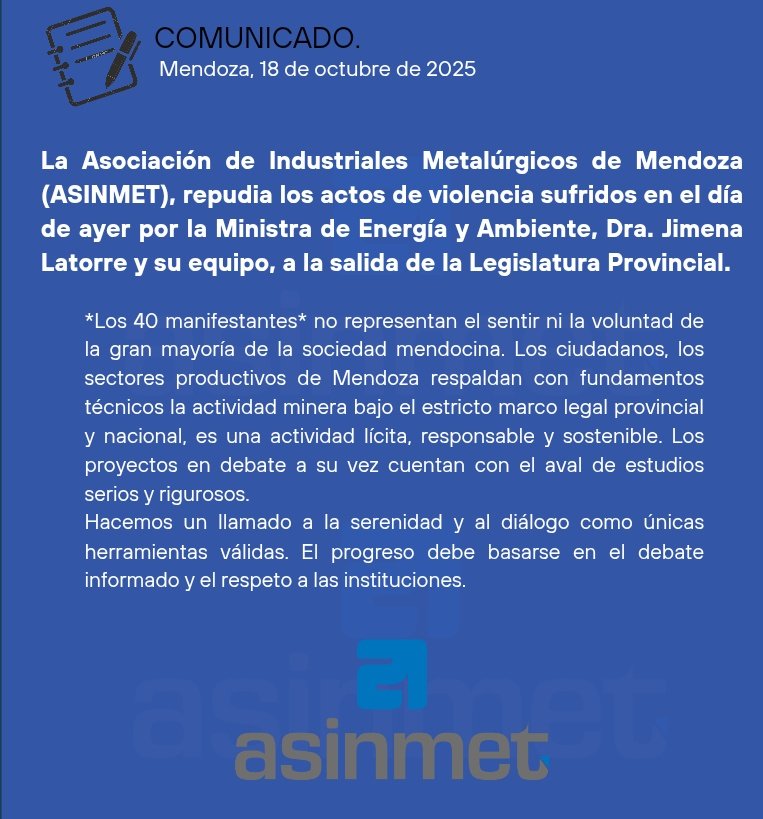 COMUNICADO.
Mendoza, 18 de octubre de 2025

La Asociación de Industriales Metalúrgicos de Mendoza (ASINMET), repudia los actos de violencia sufridos en el día de ayer por la Ministra de Energía y Ambiente, Dra. Jimena Latorre y su equipo, a la salida de la Legislatura Provincial.

*Los 40 manifestantes* no representan el sentir ni la voluntad de la gran mayoría de la sociedad mendocina. Los ciudadanos, los sectores productivos de Mendoza respaldan con fundamentos técnicos la actividad minera bajo el estricto marco legal provincial y nacional, es una actividad lícita, responsable y sostenible. Los proyectos en debate a su vez cuentan con el aval de estudios serios y rigurosos.
Hacemos un llamado a la serenidad y al diálogo como únicas herramientas válidas. El progreso debe basarse en el debate informado y el respeto a las instituciones.

asinmet
asinmet